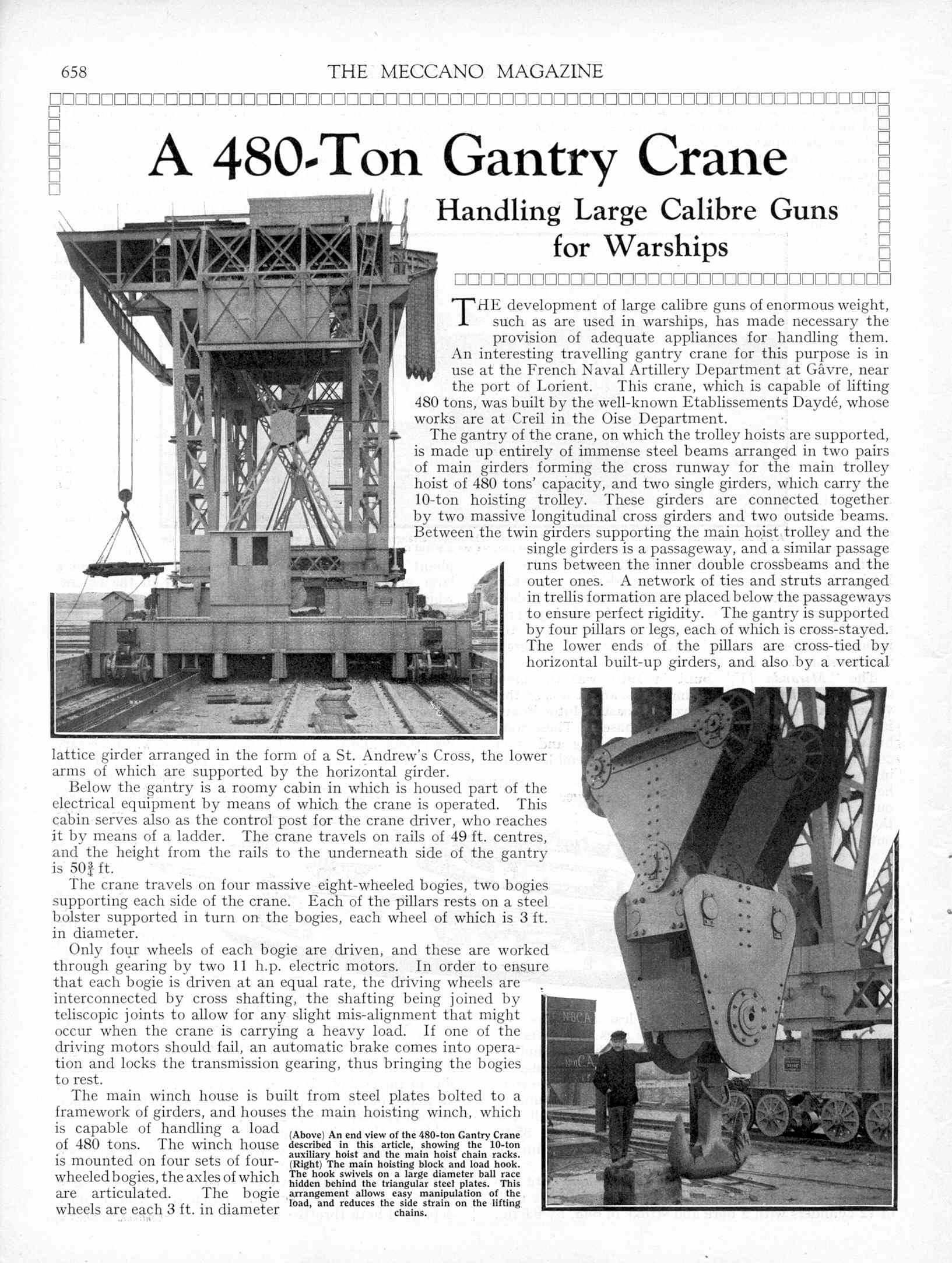 658 THE MECCANO MAGAZINE

A 480-Ton Gantry Crane

Handling Large Calibre Guns for Warships

THE development of large calibre guns of enormous weight, such as are used in warships, has made necessary the provision of adequate appliances for handling them. An interesting travelling gantry crane for this purpose is in use at the French Naval Artillery Department at Gâvre, near the port of Lorient. This crane, which is capable of lifting 480 tons, was built by the well-known Etablissements Daydé, whose works are at Creil in the Oise Department.

The gantry of the crane, on which the trolley hoists are supported, is made up entirely of immense steel beams arranged in two pairs of main girders forming the cross runway for the main trolley hoist of 480 tons' capacity, and two single girders, which carry the 10-ton hoisting trolley. These girders are connected together by two massive longitudinal cross girders and two outside beams. Between the twin girders supporting the main hoist trolley and the single girders is a passageway, and a similar passage runs between the inner double crossbeams and the outer ones. A network of ties and struts arranged in trellis formation are placed below the passageways to ensure perfect rigidity. The gantry is supported by four pillars or legs, each of which is cross-stayed. The lower ends of the pillars are cross-tied by horizontal built-up girders, and also by a vertical lattice girder arranged in the form of a St. Andrew's Cross, the lower arms of which are supported by the horizontal girder.

Below the gantry is a roomy cabin in which is housed part of the electrical equipment by means of which the crane is operated. This cabin serves also as the control post for the crane driver, who reaches it by means of a ladder. The crane travels on rails of 49 ft. centres, and the height from the rails to the underneath side of the gantry is $50\frac{3}{4}$ ft.

The crane travels on four massive eight-wheeled bogies, two bogies supporting each side of the crane. Each of the pillars rests on a steel bolster supported in turn on the bogies, each wheel of which is 3 ft. in diameter.

Only four wheels of each bogie are driven, and these are worked through gearing by two 11 h.p. electric motors. In order to ensure that each bogie is driven at an equal rate, the driving wheels are interconnected by cross shafting, the shafting being joined by teliscopic joints to allow for any slight mis-alignment that might occur when the crane is carrying a heavy load. If one of the driving motors should fail, an automatic brake comes into operation and locks the transmission gearing, thus bringing the bogies to rest.

The main winch house is built from steel plates bolted to a framework of girders, and houses the main hoisting winch, which is capable of handling a load of 480 tons. The winch house is mounted on four sets of four-wheeled bogies, the axles of which are articulated. The bogie wheels are each 3 ft. in diameter

(Above) An end view of the 480-ton Gantry Crane described in this article, showing the 10-ton auxiliary hoist and the main hoist chain racks. (Right) The main hoisting block and load hook. The hook swivels on a large diameter ball race hidden behind the triangular steel plates. This arrangement allows easy manipulation of the load, and reduces the side strain on the lifting chains.